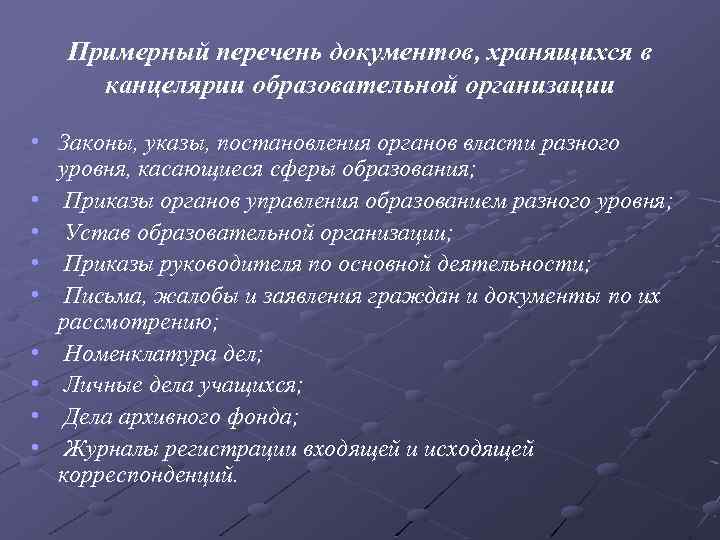 Примерный перечень документов, хранящихся в канцелярии образовательной организации

• Законы, указы, постановления органов власти разного уровня, касающиеся сферы образования;
• Приказы органов управления образованием разного уровня;
• Устав образовательной организации;
• Приказы руководителя по основной деятельности;
• Письма, жалобы и заявления граждан и документы по их рассмотрению;
• Номенклатура дел;
• Личные дела учащихся;
• Дела архивного фонда;
• Журналы регистрации входящей и исходящей корреспонденций.